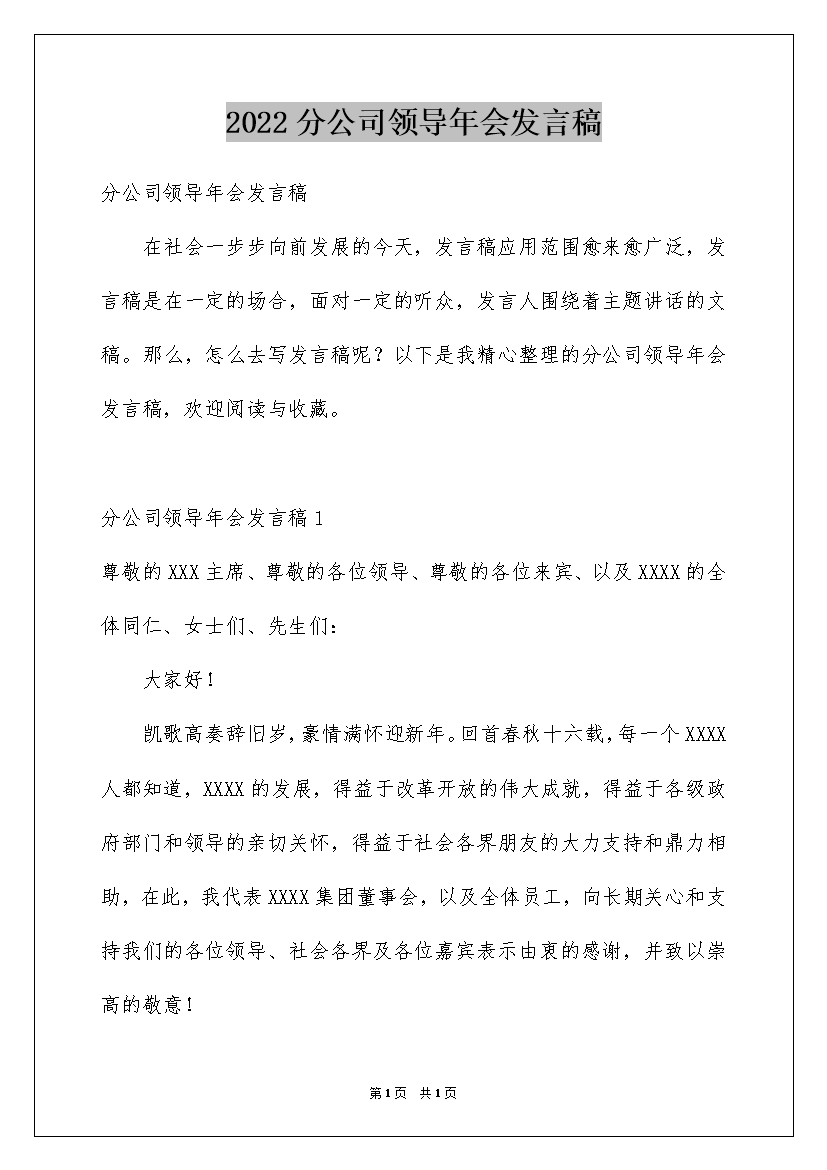 2022分公司领导年会发言稿

分公司领导年会发言稿

在社会一步步向前发展的今天，发言稿应用范围愈来愈广泛，发言稿是在一定的场合，面对一定的听众，发言人围绕着主题讲话的文稿。那么，怎么去写发言稿呢？以下是我精心整理的分公司领导年会发言稿，欢迎阅读与收藏。

分公司领导年会发言稿1

尊敬的XXX主席、尊敬的各位领导、尊敬的各位来宾、以及XXXX的全体同仁、女士们、先生们：

大家好！

凯歌高奏辞旧岁，豪情满怀迎新年。回首春秋十六载，每一个XXXX人都知道，XXXX的发展，得益于改革开放的伟大成就，得益于各级政府部门和领导的亲切关怀，得益于社会各界朋友的大力支持和鼎力相助，在此，我代表XXXX集团董事会，以及全体员工，向长期关心和支持我们的各位领导、社会各界及各位嘉宾表示由衷的感谢，并致以崇高的敬意！

第1页 共1页